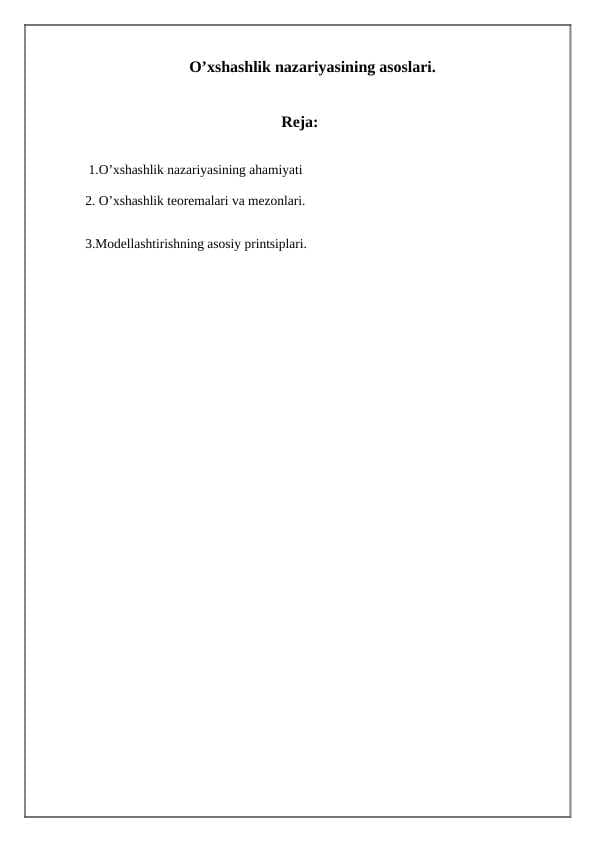 O'xshashlik nazariyasining asoslari.

Reja:

1.O'xshashlik nazariyasining ahamiyati

2. O'xshashlik teoremalari va mezonlari.

3.Modellashtirishning asosiy printsiplari.